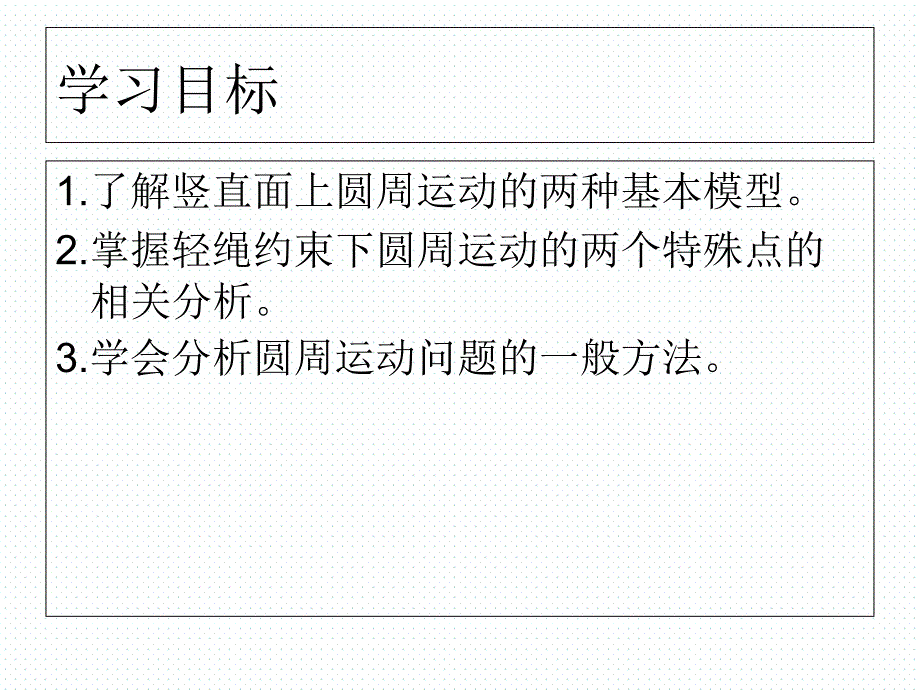 学习目标

1.了解竖直面上圆周运动的两种基本模型。

2.掌握轻绳约束下圆周运动的两个特殊点的相关分析。

3.学会分析圆周运动问题的一般方法。